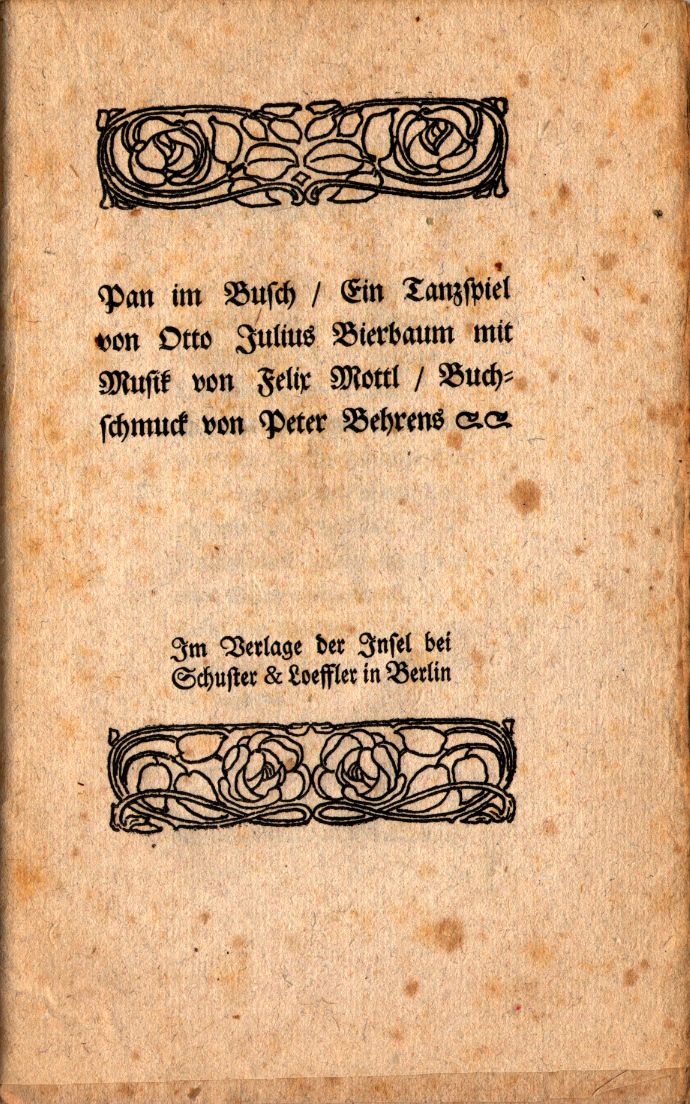 Pan im Busch / Ein Tanzspiel von Otto Julius Bierbaum mit Musik von Felix Mottl / Buchschmuck von Peter Behrens

Im Verlage der Insel bei Schuster & Loeffler in Berlin